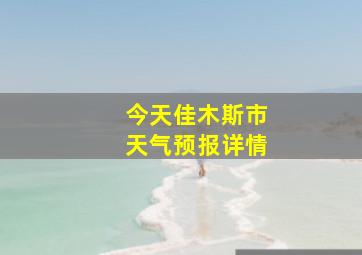 今天佳木斯市
天气预报详情